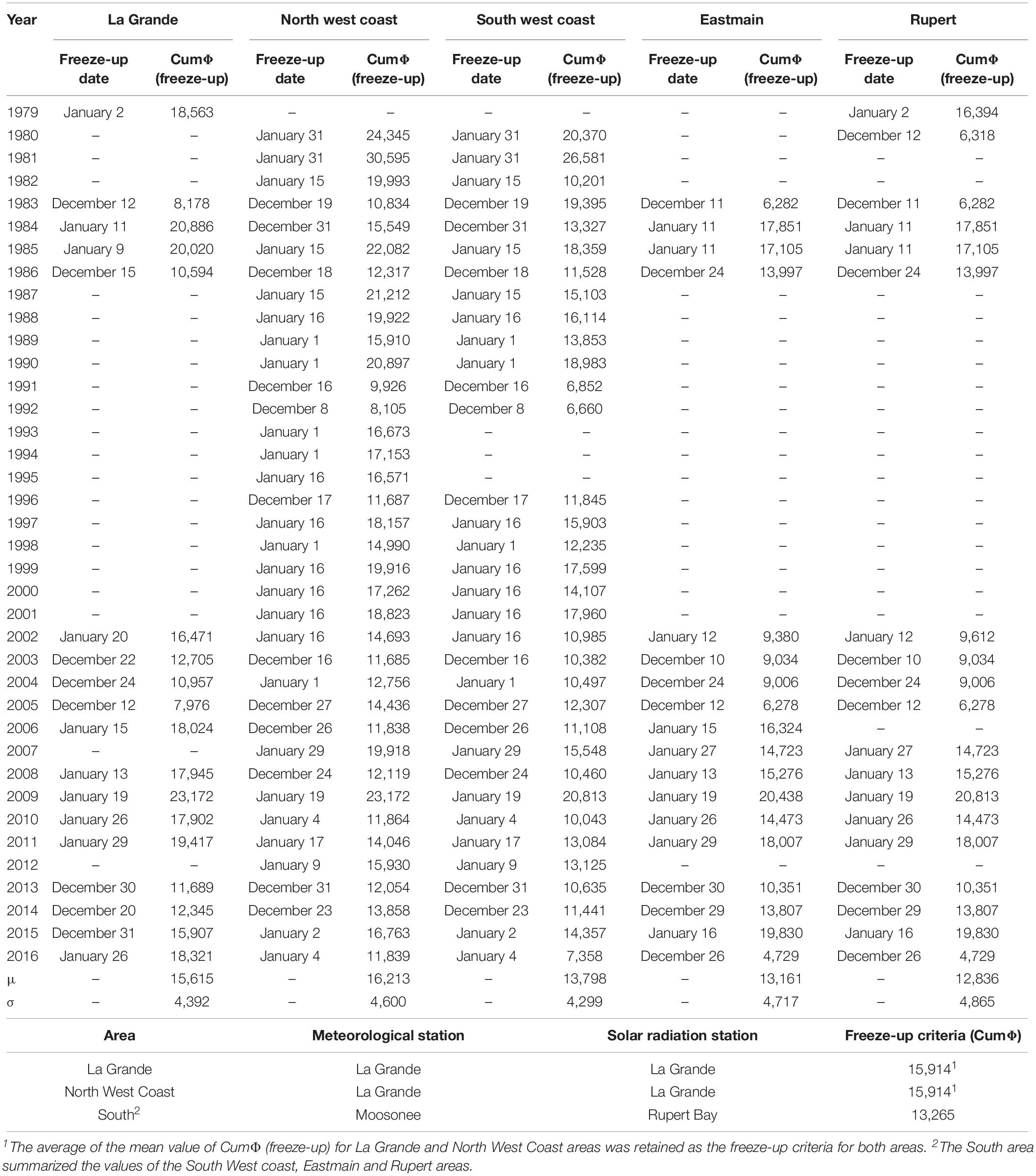 | Year | La Grande Freeze-up date | La Grande CumΦ (freeze-up) | North west coast Freeze-up date | North west coast CumΦ (freeze-up) | South west coast Freeze-up date | South west coast CumΦ (freeze-up) | Eastmain Freeze-up date | Eastmain CumΦ (freeze-up) | Rupert Freeze-up date | Rupert CumΦ (freeze-up) |
|---|---|---|---|---|---|---|---|---|---|---|
| 1979 | January 2 | 18,563 | – | – | – | – | – | – | January 2 | 16,394 |
| 1980 | – | – | January 31 | 24,345 | January 31 | 20,370 | – | – | December 12 | 6,318 |
| 1981 | – | – | January 31 | 30,595 | January 31 | 26,581 | – | – | – | – |
| 1982 | – | – | January 15 | 19,993 | January 15 | 10,201 | – | – | – | – |
| 1983 | December 12 | 8,178 | December 19 | 10,834 | December 19 | 19,395 | December 11 | 6,282 | December 11 | 6,282 |
| 1984 | January 11 | 20,886 | December 31 | 15,549 | December 31 | 13,327 | January 11 | 17,851 | January 11 | 17,851 |
| 1985 | January 9 | 20,020 | January 15 | 22,082 | January 15 | 18,359 | January 11 | 17,105 | January 11 | 17,105 |
| 1986 | December 15 | 10,594 | December 18 | 12,317 | December 18 | 11,528 | December 24 | 13,997 | December 24 | 13,997 |
| 1987 | – | – | January 15 | 21,212 | January 15 | 15,103 | – | – | – | – |
| 1988 | – | – | January 16 | 19,922 | January 16 | 16,114 | – | – | – | – |
| 1989 | – | – | January 1 | 15,910 | January 1 | 13,853 | – | – | – | – |
| 1990 | – | – | January 1 | 20,897 | January 1 | 18,983 | – | – | – | – |
| 1991 | – | – | December 16 | 9,926 | December 16 | 6,852 | – | – | – | – |
| 1992 | – | – | December 8 | 8,105 | December 8 | 6,660 | – | – | – | – |
| 1993 | – | – | January 1 | 16,673 | – | – | – | – | – | – |
| 1994 | – | – | January 1 | 17,153 | – | – | – | – | – | – |
| 1995 | – | – | January 16 | 16,571 | – | – | – | – | – | – |
| 1996 | – | – | December 17 | 11,687 | December 17 | 11,845 | – | – | – | – |
| 1997 | – | – | January 16 | 18,157 | January 16 | 15,903 | – | – | – | – |
| 1998 | – | – | January 1 | 14,990 | January 1 | 12,235 | – | – | – | – |
| 1999 | – | – | January 16 | 19,916 | January 16 | 17,599 | – | – | – | – |
| 2000 | – | – | January 16 | 17,262 | January 16 | 14,107 | – | – | – | – |
| 2001 | – | – | January 16 | 18,823 | January 16 | 17,960 | – | – | – | – |
| 2002 | January 20 | 16,471 | January 16 | 14,693 | January 16 | 10,985 | January 12 | 9,380 | January 12 | 9,612 |
| 2003 | December 22 | 12,705 | December 16 | 11,685 | December 16 | 10,382 | December 10 | 9,034 | December 10 | 9,034 |
| 2004 | December 24 | 10,957 | January 1 | 12,756 | January 1 | 10,497 | December 24 | 9,006 | December 24 | 9,006 |
| 2005 | December 12 | 7,976 | December 27 | 14,436 | December 27 | 12,307 | December 12 | 6,278 | December 12 | 6,278 |
| 2006 | January 15 | 18,024 | December 26 | 11,838 | December 26 | 11,108 | January 15 | 16,324 | – | – |
| 2007 | – | – | January 29 | 19,918 | January 29 | 15,548 | January 27 | 14,723 | January 27 | 14,723 |
| 2008 | January 13 | 17,945 | December 24 | 12,119 | December 24 | 10,460 | January 13 | 15,276 | January 13 | 15,276 |
| 2009 | January 19 | 23,172 | January 19 | 23,172 | January 19 | 20,813 | January 19 | 20,438 | January 19 | 20,813 |
| 2010 | January 26 | 17,902 | January 4 | 11,864 | January 4 | 10,043 | January 26 | 14,473 | January 26 | 14,473 |
| 2011 | January 29 | 19,417 | January 17 | 14,046 | January 17 | 13,084 | January 29 | 18,007 | January 29 | 18,007 |
| 2012 | – | – | January 9 | 15,930 | January 9 | 13,125 | – | – | – | – |
| 2013 | December 30 | 11,689 | December 31 | 12,054 | December 31 | 10,635 | December 30 | 10,351 | December 30 | 10,351 |
| 2014 | December 20 | 12,345 | December 23 | 13,858 | December 23 | 11,441 | December 29 | 13,807 | December 29 | 13,807 |
| 2015 | December 31 | 15,907 | January 2 | 16,763 | January 2 | 14,357 | January 16 | 19,830 | January 16 | 19,830 |
| 2016 | January 26 | 18,321 | January 4 | 11,839 | January 4 | 7,358 | December 26 | 4,729 | December 26 | 4,729 |
| μ | – | 15,615 | – | 16,213 | – | 13,798 | – | 13,161 | – | 12,836 |
| σ | – | 4,392 | – | 4,600 | – | 4,299 | – | 4,717 | – | 4,865 |

| Area | Meteorological station | Solar radiation station | Freeze-up criteria (CumΦ) |
|---|---|---|---|
| La Grande | La Grande | La Grande | 15,914$^1$ |
| North West Coast | La Grande | La Grande | 15,914$^1$ |
| South$^2$ | Moosonee | Rupert Bay | 13,265 |

$^1$The average of the mean value of CumΦ (freeze-up) for La Grande and North West Coast areas was retained as the freeze-up criteria for both areas. $^2$The South area summarized the values of the South West coast, Eastmain and Rupert areas.